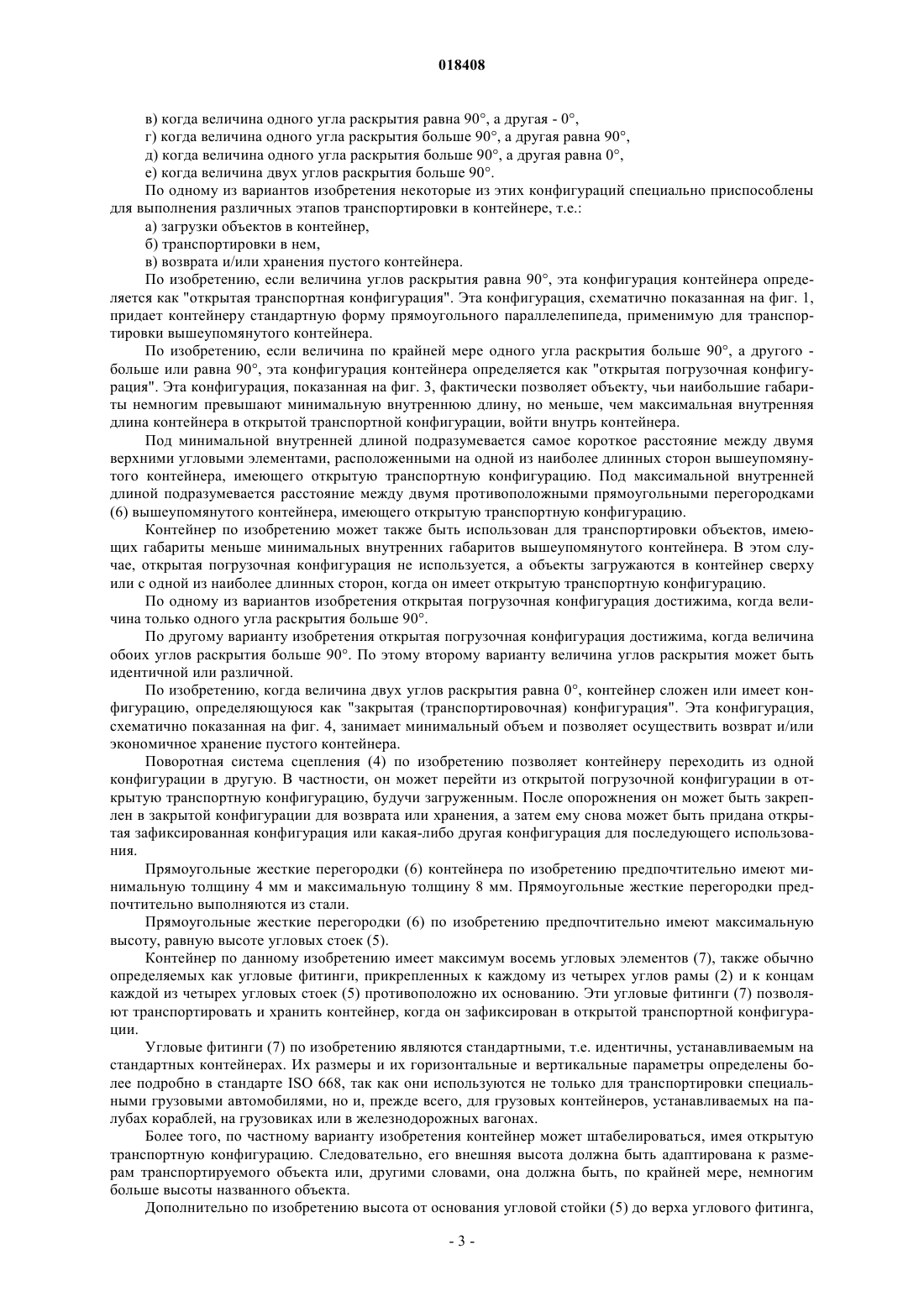 018408

в) когда величина одного угла раскрытия равна 90°, а другая - 0°,
г) когда величина одного угла раскрытия больше 90°, а другая равна 90°,
д) когда величина одного угла раскрытия больше 90°, а другая равна 0°,
е) когда величина двух углов раскрытия больше 90°.

По одному из вариантов изобретения некоторые из этих конфигураций специально приспособлены для выполнения различных этапов транспортировки в контейнере, т.е.:
а) загрузки объектов в контейнер,
б) транспортировки в нем,
в) возврата и/или хранения пустого контейнера.

По изобретению, если величина углов раскрытия равна 90°, эта конфигурация контейнера определяется как "открытая транспортная конфигурация". Эта конфигурация, схематично показанная на фиг. 1, придает контейнеру стандартную форму прямоугольного параллелепипеда, применимую для транспортировки вышеупомянутого контейнера.

По изобретению, если величина по крайней мере одного угла раскрытия больше 90°, а другого - больше или равна 90°, эта конфигурация контейнера определяется как "открытая погрузочная конфигурация". Эта конфигурация, показанная на фиг. 3, фактически позволяет объекту, чьи наибольшие габариты немногим превышают минимальную внутреннюю длину, но меньше, чем максимальная внутренняя длина контейнера в открытой транспортной конфигурации, войти внутрь контейнера.

Под минимальной внутренней длиной подразумевается самое короткое расстояние между двумя верхними угловыми элементами, расположенными на одной из наиболее длинных сторон вышеупомянутого контейнера, имеющего открытую транспортную конфигурацию. Под максимальной внутренней длиной подразумевается расстояние между двумя противоположными прямоугольными перегородками (6) вышеупомянутого контейнера, имеющего открытую транспортную конфигурацию.

Контейнер по изобретению может также быть использован для транспортировки объектов, имеющих габариты меньше минимальных внутренних габаритов вышеупомянутого контейнера. В этом случае, открытая погрузочная конфигурация не используется, а объекты загружаются в контейнер сверху или с одной из наиболее длинных сторон, когда он имеет открытую транспортную конфигурацию.

По одному из вариантов изобретения открытая погрузочная конфигурация достижима, когда величина только одного угла раскрытия больше 90°.

По другому варианту изобретения открытая погрузочная конфигурация достижима, когда величина обоих углов раскрытия больше 90°. По этому второму варианту величина углов раскрытия может быть идентичной или различной.

По изобретению, когда величина двух углов раскрытия равна 0°, контейнер сложен или имеет конфигурацию, определяющуюся как "закрытая (транспортировочная) конфигурация". Эта конфигурация, схематично показанная на фиг. 4, занимает минимальный объем и позволяет осуществить возврат и/или экономичное хранение пустого контейнера.

Поворотная система сцепления (4) по изобретению позволяет контейнеру переходить из одной конфигурации в другую. В частности, он может перейти из открытой погрузочной конфигурации в открытую транспортную конфигурацию, будучи загруженным. После опорожнения он может быть закреплен в закрытой конфигурации для возврата или хранения, а затем ему снова может быть придана открытая зафиксированная конфигурация или какая-либо другая конфигурация для последующего использования.

Прямоугольные жесткие перегородки (6) контейнера по изобретению предпочтительно имеют минимальную толщину 4 мм и максимальную толщину 8 мм. Прямоугольные жесткие перегородки предпочтительно выполняются из стали.

Прямоугольные жесткие перегородки (6) по изобретению предпочтительно имеют максимальную высоту, равную высоте угловых стоек (5).

Контейнер по данному изобретению имеет максимум восемь угловых элементов (7), также обычно определяемых как угловые фитинги, прикрепленных к каждому из четырех углов рамы (2) и к концам каждой из четырех угловых стоек (5) противоположно их основанию. Эти угловые фитинги (7) позволяют транспортировать и хранить контейнер, когда он зафиксирован в открытой транспортной конфигурации.

Угловые фитинги (7) по изобретению являются стандартными, т.е. идентичны, устанавливаемым на стандартных контейнерах. Их размеры и их горизонтальные и вертикальные параметры определены более подробно в стандарте ISO 668, так как они используются не только для транспортировки специальными грузовыми автомобилями, но и, прежде всего, для грузовых контейнеров, устанавливаемых на палубах кораблей, на грузовиках или в железнодорожных вагонах.

Более того, по частному варианту изобретения контейнер может штабелироваться, имея открытую транспортную конфигурацию. Следовательно, его внешняя высота должна быть адаптирована к размерам транспортируемого объекта или, другими словами, она должна быть, по крайней мере, немногим больше высоты названного объекта.

Дополнительно по изобретению высота от основания угловой стойки (5) до верха углового фитинга,

- 3 -